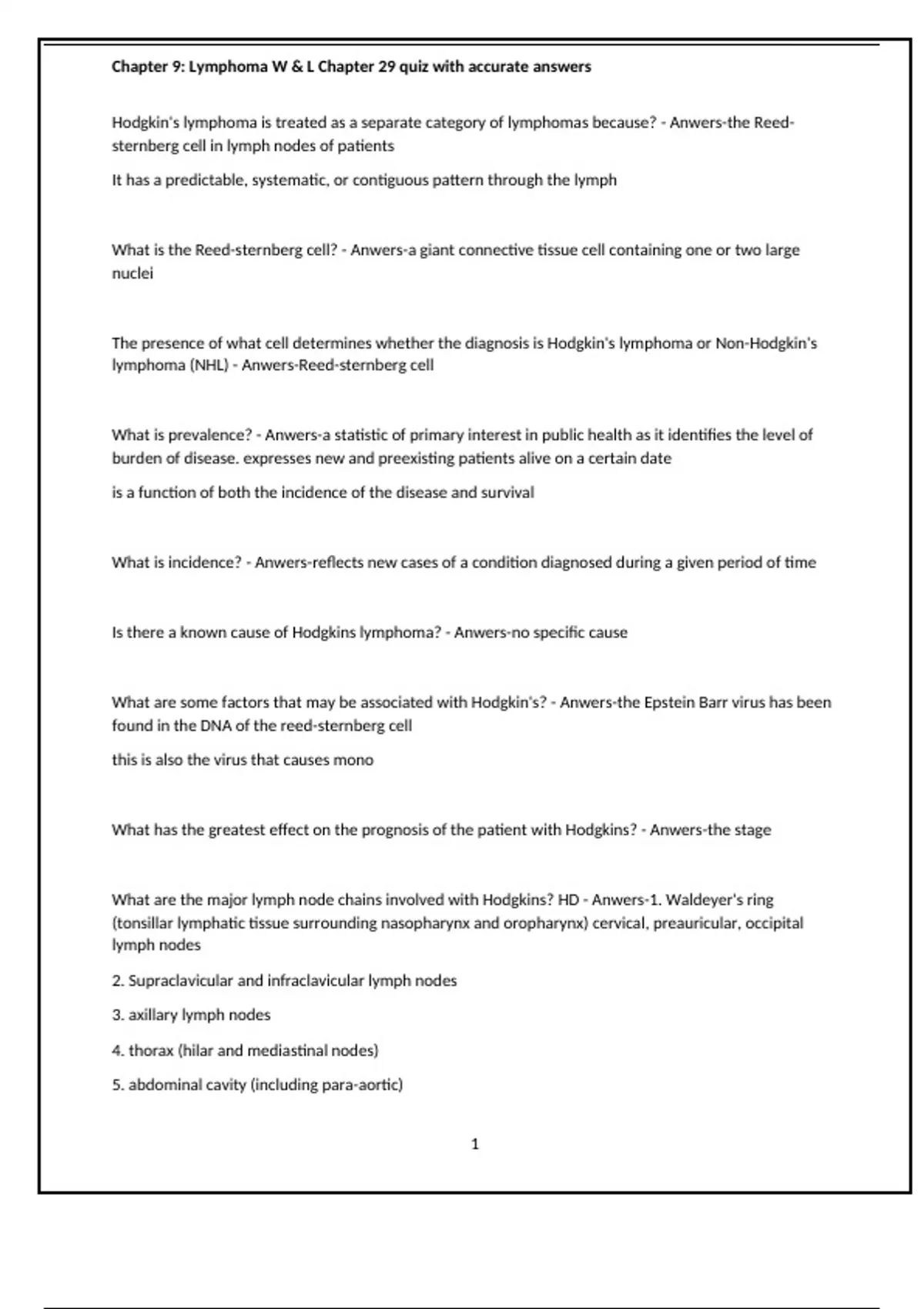 Chapter 9: Lymphoma W & L Chapter 29 quiz with accurate answers

Hodgkin's lymphoma is treated as a separate category of lymphomas because? - Anwers-the Reed-sternberg cell in lymph nodes of patients

It has a predictable, systematic, or contiguous pattern through the lymph

What is the Reed-sternberg cell? - Anwers-a giant connective tissue cell containing one or two large nuclei

The presence of what cell determines whether the diagnosis is Hodgkin's lymphoma or Non-Hodgkin's lymphoma (NHL) - Anwers-Reed-sternberg cell

What is prevalence? - Anwers-a statistic of primary interest in public health as it identifies the level of burden of disease. expresses new and preexisting patients alive on a certain date

is a function of both the incidence of the disease and survival

What is incidence? - Anwers-reflects new cases of a condition diagnosed during a given period of time

Is there a known cause of Hodgkins lymphoma? - Anwers-no specific cause

What are some factors that may be associated with Hodgkin's? - Anwers-the Epstein Barr virus has been found in the DNA of the reed-sternberg cell

this is also the virus that causes mono

What has the greatest effect on the prognosis of the patient with Hodgkins? - Anwers-the stage

What are the major lymph node chains involved with Hodgkins? HD - Anwers-1. Waldeyer's ring (tonsillar lymphatic tissue surrounding nasopharynx and oropharynx) cervical, preauricular, occipital lymph nodes

2. Supraclavicular and infraclavicular lymph nodes

3. axillary lymph nodes

4. thorax (hilar and mediastinal nodes)

5. abdominal cavity (including para-aortic)

1